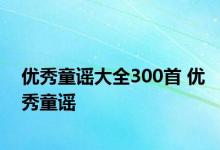 优秀童谣大全300首 优秀童谣